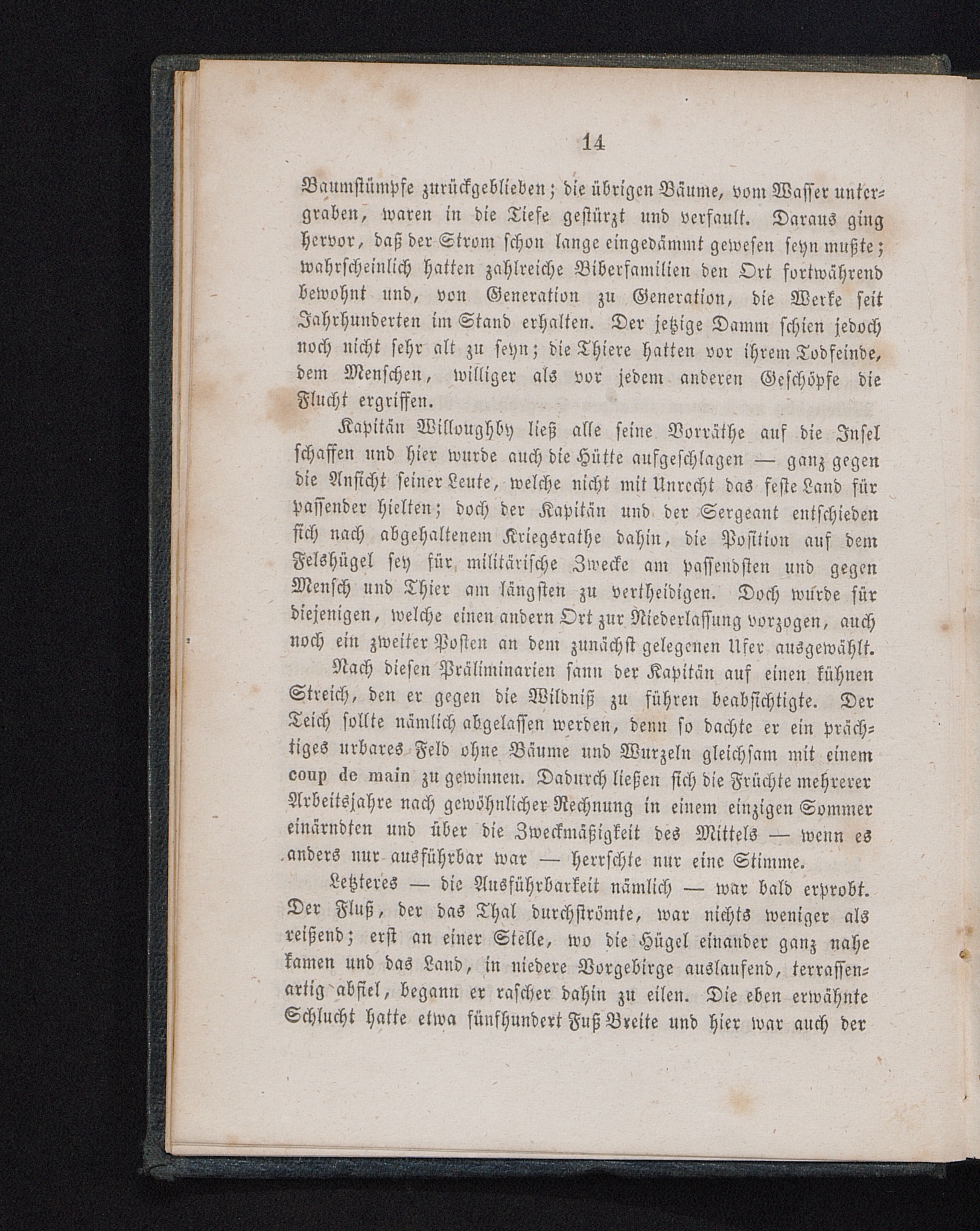 14

Baumstümpfe zurückgeblieben; die übrigen Bäume, vom Wasser untergraben, waren in die Tiefe gestürzt und verfault. Daraus ging hervor, daß der Strom schon lange eingedämmt gewesen seyn mußte; wahrscheinlich hatten zahlreiche Biberfamilien den Ort fortwährend bewohnt und, von Generation zu Generation, die Werke seit Jahrhunderten im Stand erhalten. Der jetzige Damm schien jedoch noch nicht sehr alt zu seyn; die Thiere hatten vor ihrem Todfeinde, dem Menschen, williger als vor jedem anderen Geschöpfe die Flucht ergriffen.

Kapitän Willoughby ließ alle seine Vorräthe auf die Insel schaffen und hier wurde auch die Hütte aufgeschlagen — ganz gegen die Ansicht seiner Leute, welche nicht mit Unrecht das feste Land für passender hielten; doch der Kapitän und der Sergeant entschieden sich nach abgehaltenem Kriegsrathe dahin, die Position auf dem Felshügel sey für militärische Zwecke am passendsten und gegen Mensch und Thier am längsten zu vertheidigen. Doch wurde für diejenigen, welche einen andern Ort zur Niederlassung vorzogen, auch noch ein zweiter Posten an dem zunächst gelegenen Ufer ausgewählt.

Nach diesen Präliminarien sann der Kapitän auf einen kühnen Streich, den er gegen die Wildniß zu führen beabsichtigte. Der Teich sollte nämlich abgelassen werden, denn so dachte er ein prächtiges urbares Feld ohne Bäume und Wurzeln gleichsam mit einem coup de main zu gewinnen. Dadurch ließen sich die Früchte mehrerer Arbeitsjahre nach gewöhnlicher Rechnung in einem einzigen Sommer einärndten und über die Zweckmäßigkeit des Mittels — wenn es anders nur ausführbar war — herrschte nur eine Stimme.

Letzteres — die Ausführbarkeit nämlich — war bald erprobt. Der Fluß, der das Thal durchströmte, war nichts weniger als reißend; erst an einer Stelle, wo die Hügel einander ganz nahe kamen und das Land, in niedere Vorgebirge auslaufend, terrassenartig abfiel, begann er rascher dahin zu eilen. Die eben erwähnte Schlucht hatte etwa fünfhundert Fuß Breite und hier war auch der